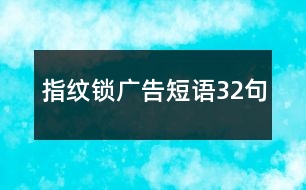 指纹锁广告短语32句